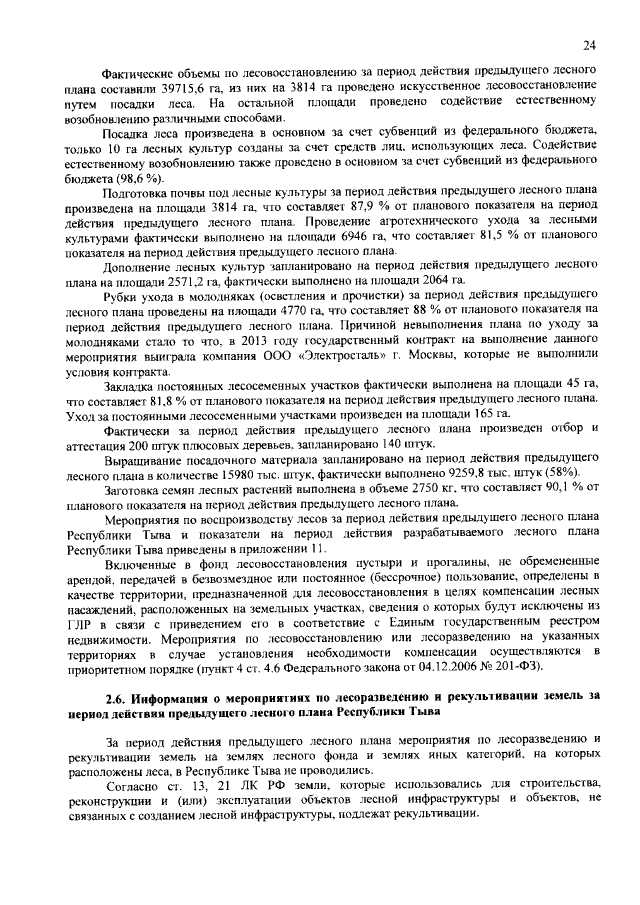 24

Фактические объемы по лесовосстановлению за период действия предыдущего лесного плана составили 39715,6 га, из них на 3814 га проведено искусственное лесовосстановление путем посадки леса. На остальной площади проведено содействие естественному возобновлению различными способами.

Посадка леса произведена в основном за счет субвенций из федерального бюджета, только 10 га лесных культур созданы за счет средств лиц, использующих леса. Содействие естественному возобновлению также проведено в основном за счет субвенций из федерального бюджета (98,6 %).

Подготовка почвы под лесные культуры за период действия предыдущего лесного плана произведена на площади 3814 га, что составляет 87,9 % от планового показателя на период действия предыдущего лесного плана. Проведение агротехнического ухода за лесными культурами фактически выполнено на площади 6946 га, что составляет 81,5 % от планового показателя на период действия предыдущего лесного плана.

Дополнение лесных культур запланировано на период действия предыдущего лесного плана на площади 2571,2 га, фактически выполнено на площади 2064 га.

Рубки ухода в молодняках (осветления и прочистки) за период действия предыдущего лесного плана проведены на площади 4770 га, что составляет 88 % от планового показателя на период действия предыдущего лесного плана. Причиной невыполнения плана по уходу за молодняками стало то что, в 2013 году государственный контракт на выполнение данного мероприятия выиграла компания ООО «Электросталь» г. Москвы, которые не выполнили условия контракта.

Закладка постоянных лесосеменных участков фактически выполнена на площади 45 га, что составляет 81,8 % от планового показателя на период действия предыдущего лесного плана. Уход за постоянными лесосеменными участками произведен на площади 165 га.

Фактически за период действия предыдущего лесного плана произведен отбор и аттестация 200 штук плюсовых деревьев, запланировано 140 штук.

Выращивание посадочного материала запланировано на период действия предыдущего лесного плана в количестве 15980 тыс. штук, фактически выполнено 9259,8 тыс. штук (58%).

Заготовка семян лесных растений выполнена в объеме 2750 кг, что составляет 90,1 % от планового показателя на период действия предыдущего лесного плана.

Мероприятия по воспроизводству лесов за период действия предыдущего лесного плана Республики Тыва и показатели на период действия разрабатываемого лесного плана Республики Тыва приведены в приложении 11.

Включенные в фонд лесовосстановления пустыри и прогалины, не обремененные арендой, передачей в безвозмездное или постоянное (бессрочное) пользование, определены в качестве территории, предназначенной для лесовосстановления в целях компенсации лесных насаждений, расположенных на земельных участках, сведения о которых будут исключены из ГЛР в связи с приведением его в соответствие с Единым государственным реестром недвижимости. Мероприятия по лесовосстановлению или лесоразведению на указанных территориях в случае установления необходимости компенсации осуществляются в приоритетном порядке (пункт 4 ст. 4.6 Федерального закона от 04.12.2006 № 201-ФЗ).

2.6. Информация о мероприятиях по лесоразведению и рекультивации земель за период действия предыдущего лесного плана Республики Тыва

За период действия предыдущего лесного плана мероприятия по лесоразведению и рекультивации земель на землях лесного фонда и землях иных категорий, на которых расположены леса, в Республике Тыва не проводились.

Согласно ст. 13, 21 ЛК РФ земли, которые использовались для строительства, реконструкции и (или) эксплуатации объектов лесной инфраструктуры и объектов, не связанных с созданием лесной инфраструктуры, подлежат рекультивации.